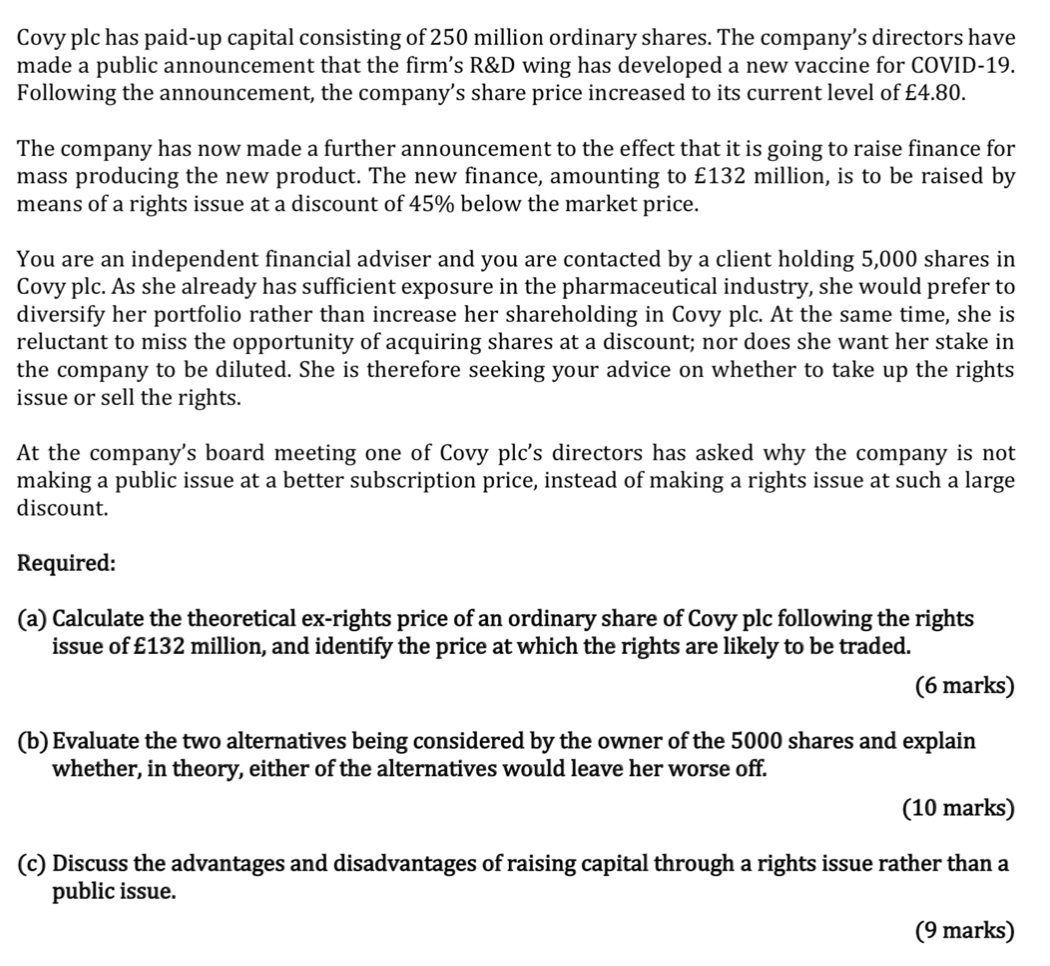 Covy plc has paid-up capital consisting of 250 million ordinary shares. The company's directors have made a public announcement that the firm's R&D wing has developed a new vaccine for COVID-19. Following the announcement, the company's share price increased to its current level of £4.80.

The company has now made a further announcement to the effect that it is going to raise finance for mass producing the new product. The new finance, amounting to £132 million, is to be raised by means of a rights issue at a discount of 45% below the market price.

You are an independent financial adviser and you are contacted by a client holding 5,000 shares in Covy plc. As she already has sufficient exposure in the pharmaceutical industry, she would prefer to diversify her portfolio rather than increase her shareholding in Covy plc. At the same time, she is reluctant to miss the opportunity of acquiring shares at a discount; nor does she want her stake in the company to be diluted. She is therefore seeking your advice on whether to take up the rights issue or sell the rights.

At the company's board meeting one of Covy plc's directors has asked why the company is not making a public issue at a better subscription price, instead of making a rights issue at such a large discount.

Required:

(a) Calculate the theoretical ex-rights price of an ordinary share of Covy plc following the rights issue of £132 million, and identify the price at which the rights are likely to be traded.

(6 marks)

(b) Evaluate the two alternatives being considered by the owner of the 5000 shares and explain whether, in theory, either of the alternatives would leave her worse off.

(10 marks)

(c) Discuss the advantages and disadvantages of raising capital through a rights issue rather than a public issue.

(9 marks)